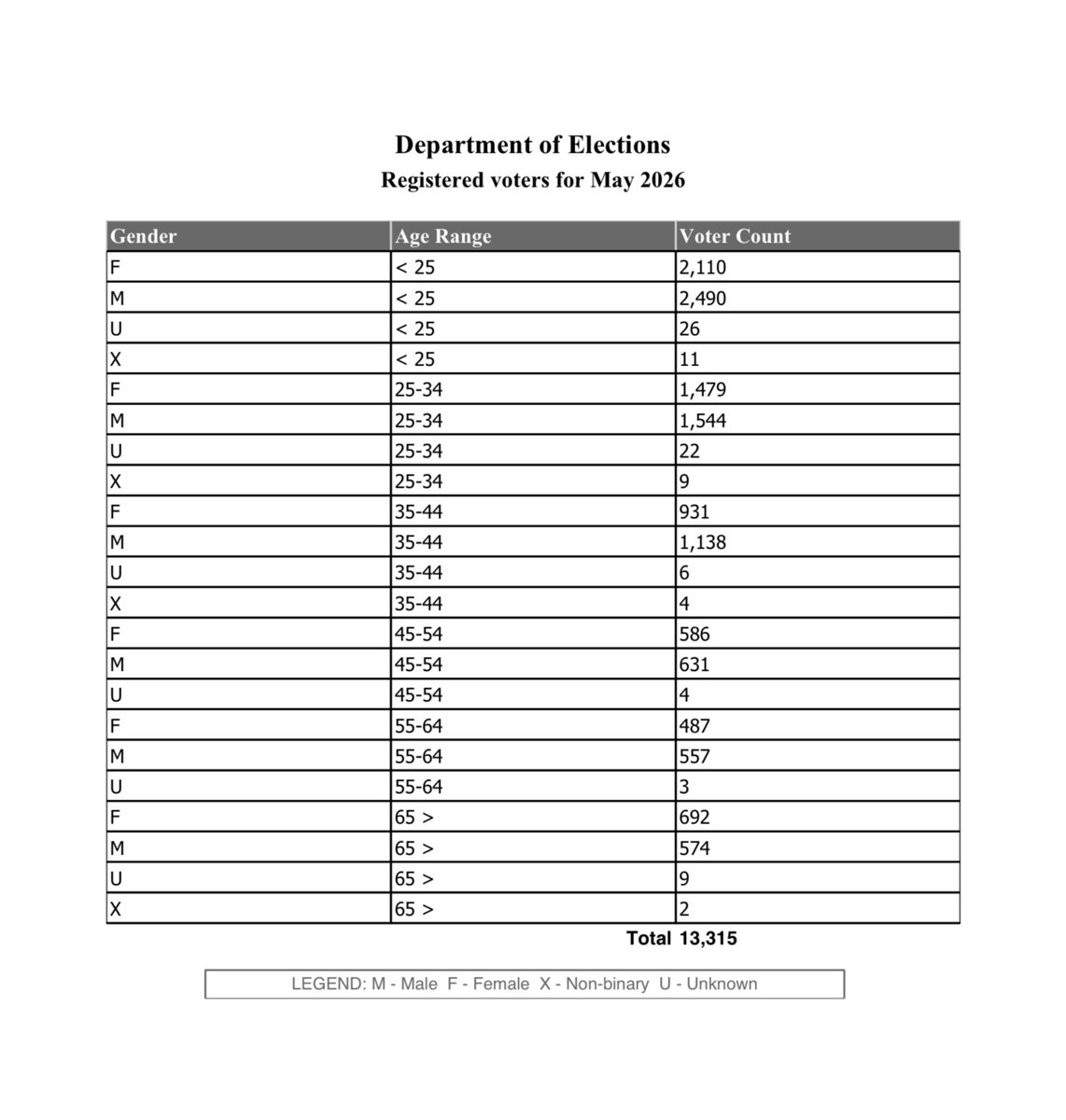 Department of Elections
Registered voters for May 2026

| Gender | Age Range | Voter Count |
|---|---|---|
| F | < 25 | 2,110 |
| M | < 25 | 2,490 |
| U | < 25 | 26 |
| X | < 25 | 11 |
| F | 25-34 | 1,479 |
| M | 25-34 | 1,544 |
| U | 25-34 | 22 |
| X | 25-34 | 9 |
| F | 35-44 | 931 |
| M | 35-44 | 1,138 |
| U | 35-44 | 6 |
| X | 35-44 | 4 |
| F | 45-54 | 586 |
| M | 45-54 | 631 |
| U | 45-54 | 4 |
| F | 55-64 | 487 |
| M | 55-64 | 557 |
| U | 55-64 | 3 |
| F | 65 > | 692 |
| M | 65 > | 574 |
| U | 65 > | 9 |
| X | 65 > | 2 |

Total 13,315

LEGEND: M - Male F - Female X - Non-binary U - Unknown